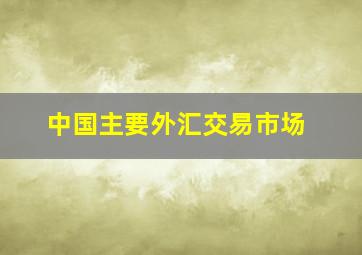 中国主要外汇交易市场